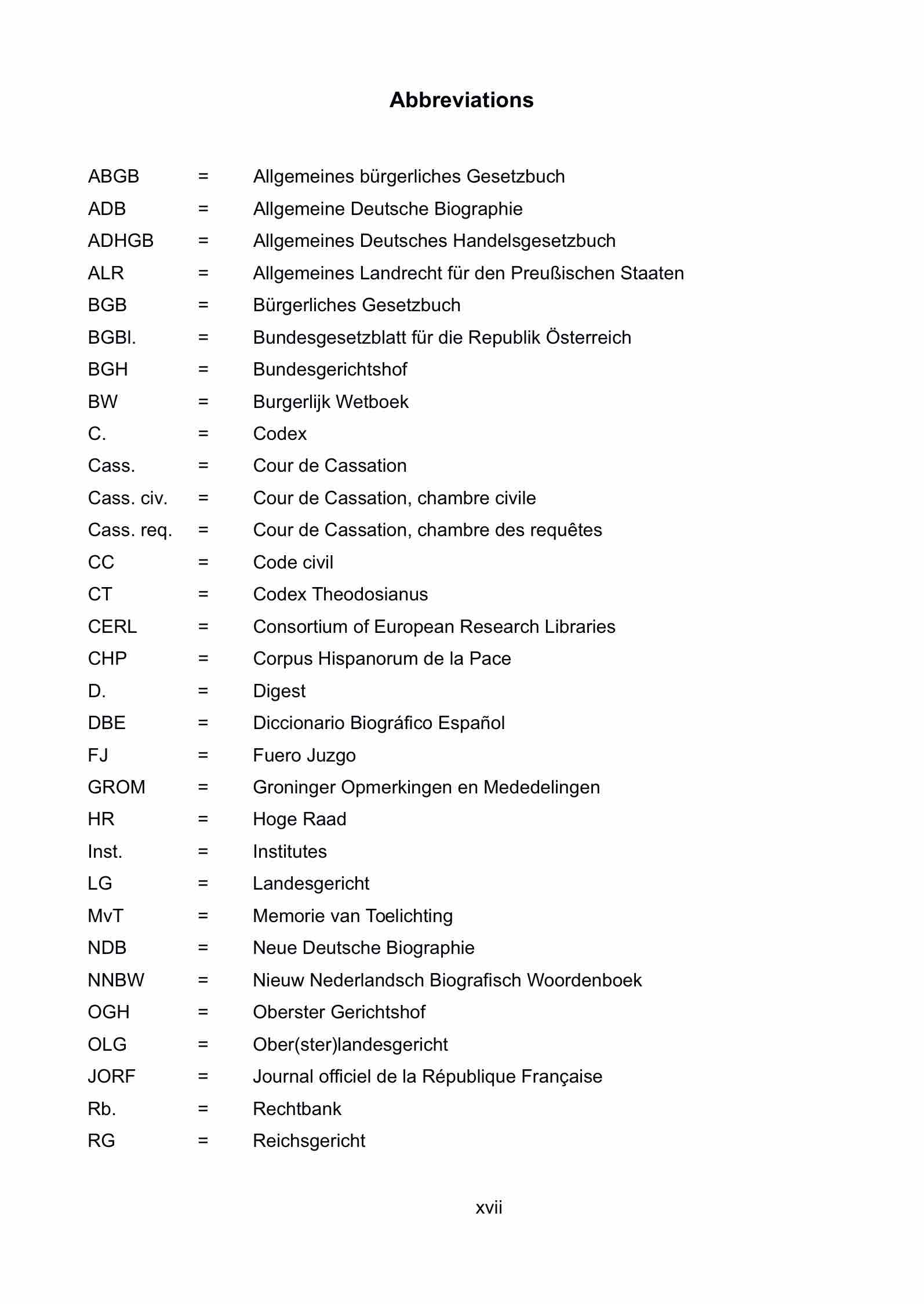 Abbreviations

ABGB = Allgemeines bürgerliches Gesetzbuch
ADB = Allgemeine Deutsche Biographie
ADHGB = Allgemeines Deutsches Handelsgesetzbuch
ALR = Allgemeines Landrecht für den Preußischen Staaten
BGB = Bürgerliches Gesetzbuch
BGBl. = Bundesgesetzblatt für die Republik Österreich
BGH = Bundesgerichtshof
BW = Burgerlijk Wetboek
C. = Codex
Cass. = Cour de Cassation
Cass. civ. = Cour de Cassation, chambre civile
Cass. req. = Cour de Cassation, chambre des requêtes
CC = Code civil
CT = Codex Theodosianus
CERL = Consortium of European Research Libraries
CHP = Corpus Hispanorum de la Pace
D. = Digest
DBE = Diccionario Biográfico Español
FJ = Fuero Juzgo
GROM = Groninger Opmerkingen en Mededelingen
HR = Hoge Raad
Inst. = Institutes
LG = Landesgericht
MvT = Memorie van Toelichting
NDB = Neue Deutsche Biographie
NNBW = Nieuw Nederlandsch Biografisch Woordenboek
OGH = Oberster Gerichtshof
OLG = Ober(ster)landesgericht
JORF = Journal officiel de la République Française
Rb. = Rechtbank
RG = Reichsgericht

xvii